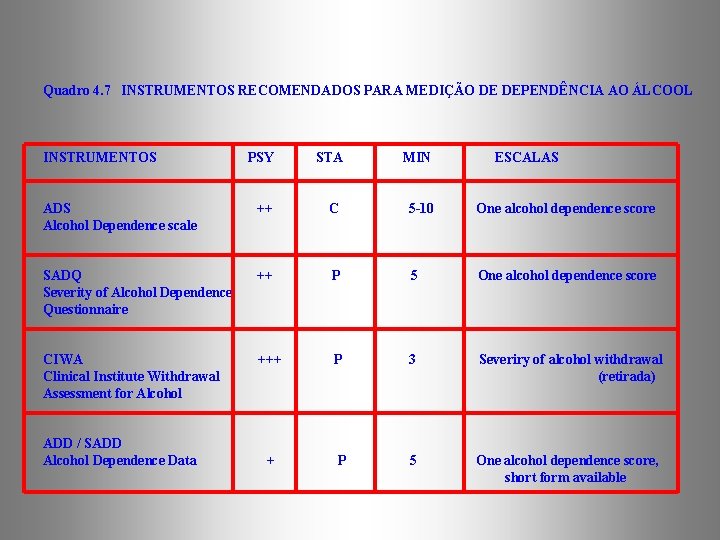 Quadro 4.7 INSTRUMENTOS RECOMENDADOS PARA MEDIÇÃO DE DEPENDÊNCIA AO ÁLCOOL

| INSTRUMENTOS | PSY | STA | MIN | ESCALAS |
|---|---|---|---|---|
| ADS Alcohol Dependence scale | ++ | C | 5-10 | One alcohol dependence score |
| SADQ Severity of Alcohol Dependence Questionnaire | ++ | P | 5 | One alcohol dependence score |
| CIWA Clinical Institute Withdrawal Assessment for Alcohol | +++ | P | 3 | Severiry of alcohol withdrawal (retirada) |
| ADD / SADD Alcohol Dependence Data | + | P | 5 | One alcohol dependence score, short form available |